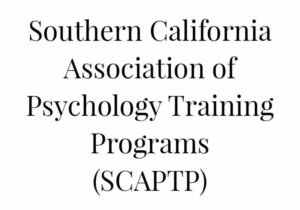 Southern California Association of Psychology Training Programs (SCAPTP)